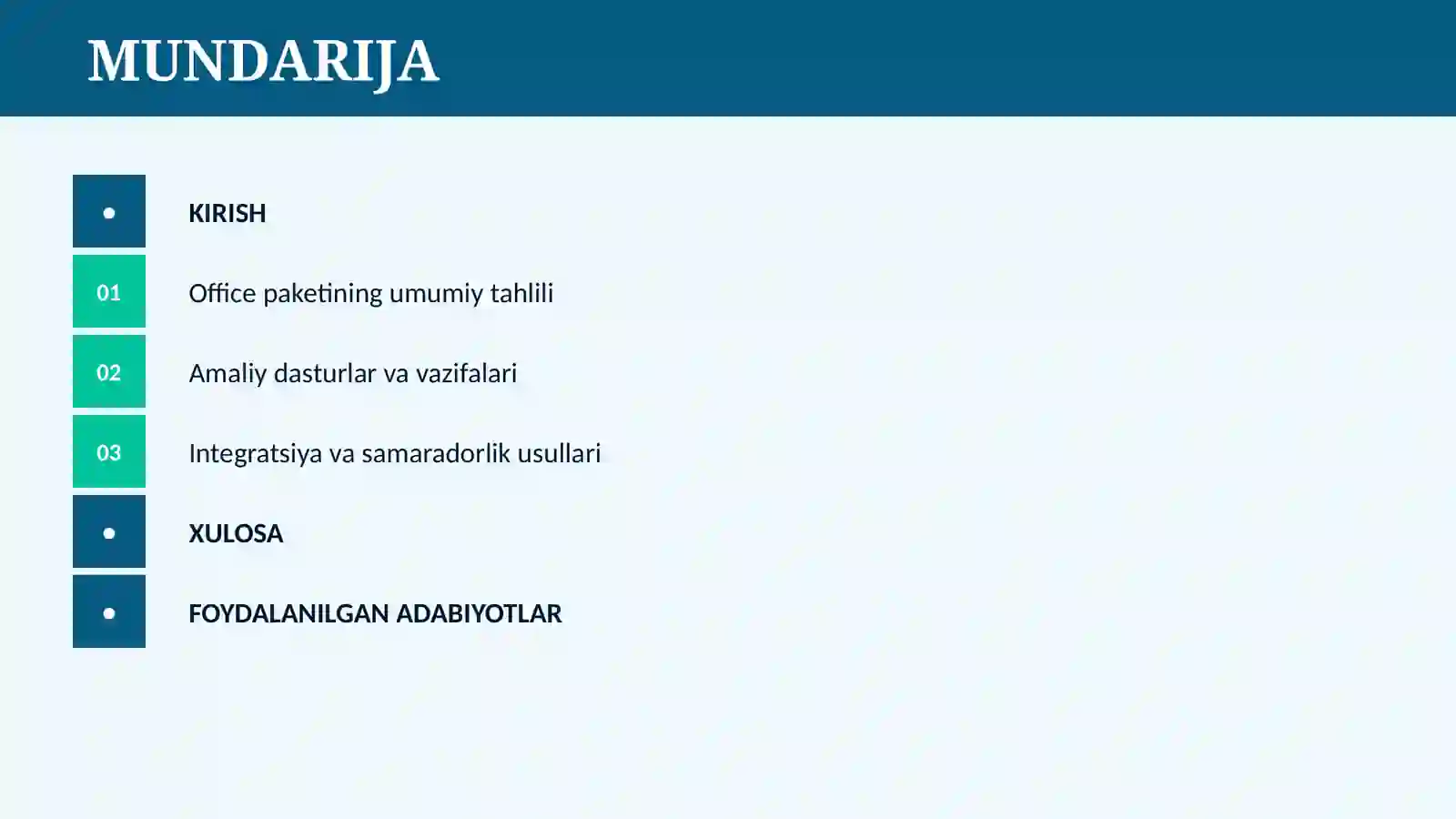 MUNDARIJA

• KIRISH

01 Office paketining umumiy tahlili

02 Amaliy dasturlar va vazifalari

03 Integratsiya va samaradorlik usullari

• XULOSA

• FOYDALANILGAN ADABIYOTLAR